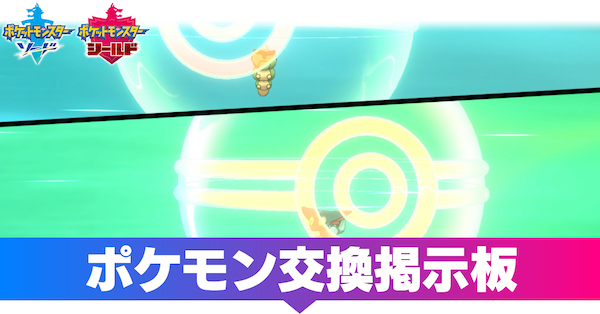 ポケットモンスター ソード
ポケットモンスター シールド

ポケモン交換掲示板